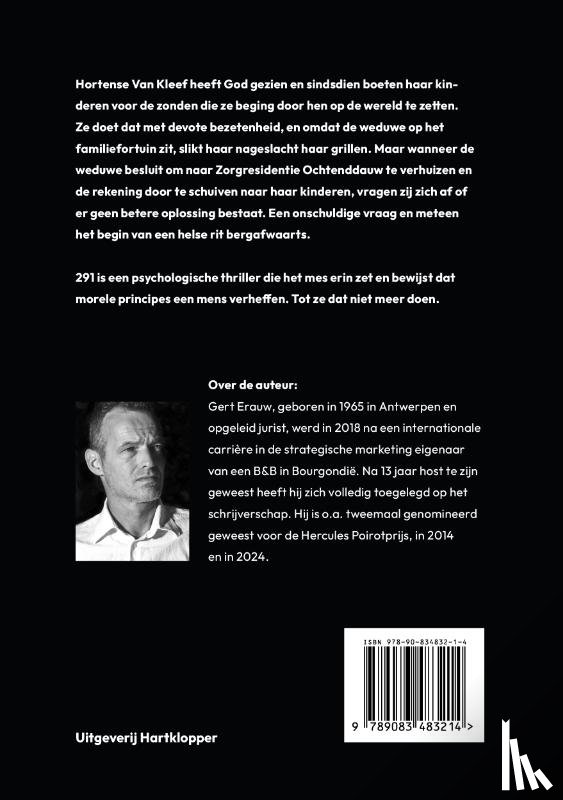 Hortense Van Kleef heeft God gezien en sindsdien boeten haar kinderen voor de zonden die ze beging door hen op de wereld te zetten. Ze doet dat met devote bezetenheid, en omdat de weduwe op het familiefortuin zit, slikt haar nageslacht haar grillen. Maar wanneer de weduwe besluit om naar Zorgresidentie Ochtenddauw te verhuizen en de rekening door te schuiven naar haar kinderen, vragen zij zich af of er geen betere oplossing bestaat. Een onschuldige vraag en meteen het begin van een helse rit bergafwaarts.

291 is een psychologische thriller die het mes erin zet en bewijst dat morele principes een mens verheffen. Tot ze dat niet meer doen.

Over de auteur:
Gert Erauw, geboren in 1965 in Antwerpen en opgeleid jurist, werd in 2018 na een internationale carrière in de strategische marketing eigenaar van een B&B in Bourgondië. Na 13 jaar host te zijn geweest heeft hij zich volledig toegelegd op het schrijverschap. Hij is o.a. tweemaal genomineerd geweest voor de Hercules Poirotprijs, in 2014 en in 2024.

ISBN 978-90-834832-1-4

9 789083 483214 >

Uitgeverij Hartklopper